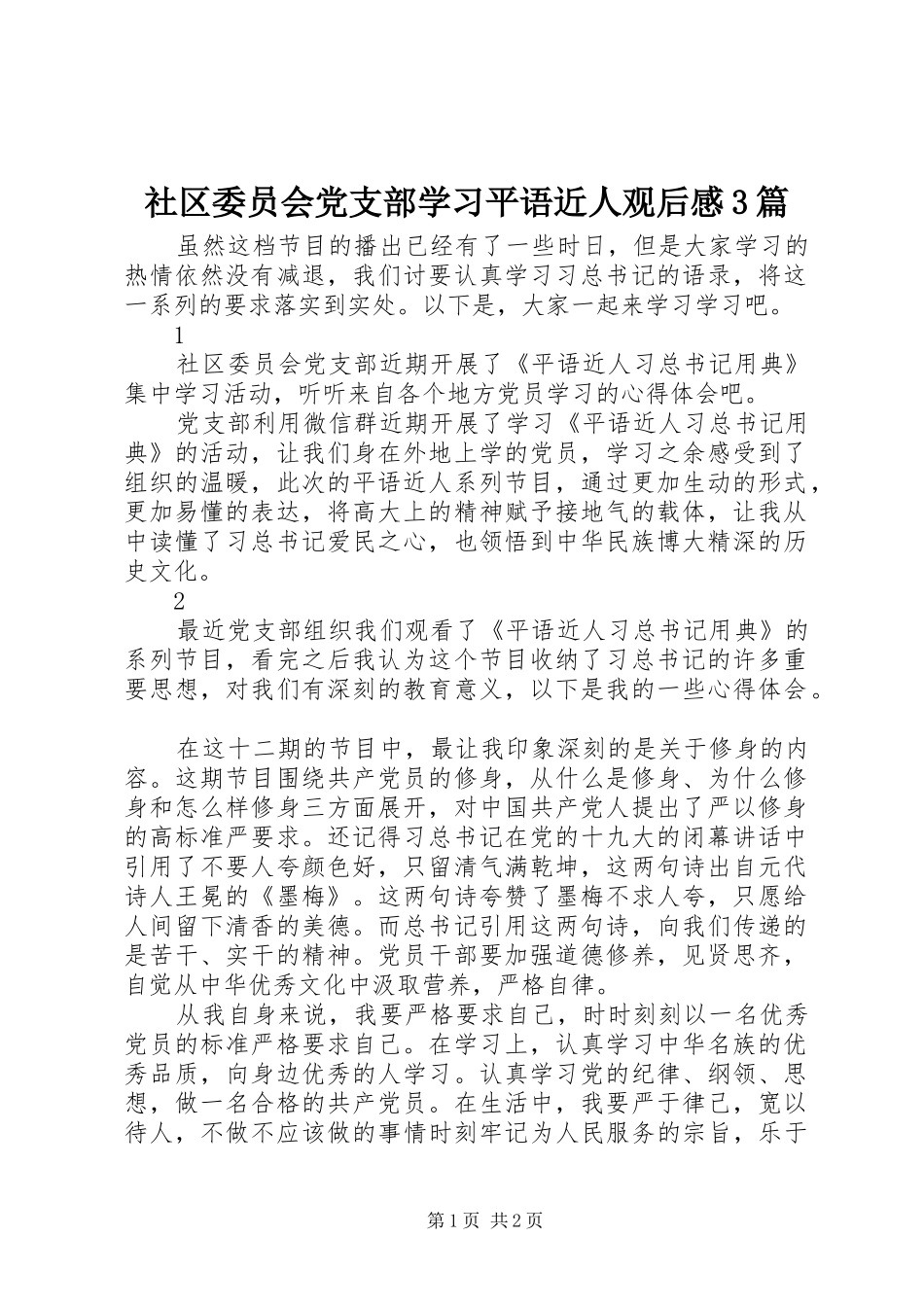 社区委员会党支部学习平语近人观后感3篇

虽然这档节目的播出已经有了一些时日，但是大家学习的热情依然没有减退，我们讨要认真学习习总书记的语录，将这一系列的要求落实到实处。以下是，大家一起来学习学习吧。

1

社区委员会党支部近期开展了《平语近人习总书记用典》集中学习活动，听听来自各个地方党员学习的心得体会吧。

党支部利用微信群近期开展了学习《平语近人习总书记用典》的活动，让我们身在外地上学的党员，学习之余感受到了组织的温暖，此次的平语近人系列节目，通过更加生动的形式，更加易懂的表达，将高大上的精神赋予接地气的载体，让我从中读懂了习总书记爱民之心，也领悟到中华民族博大精深的历史文化。

2

最近党支部组织我们观看了《平语近人习总书记用典》的系列节目，看完之后我认为这个节目收纳了习总书记的许多重要思想，对我们有深刻的教育意义，以下是我的一些心得体会。

在这十二期的节目中，最让我印象深刻的是关于修身的内容。这期节目围绕共产党员的修身，从什么是修身、为什么修身和怎么样修身三方面展开，对中国共产党人提出了严以修身的高标准严要求。还记得习总书记在党的十九大的闭幕讲话中引用了不要人夸颜色好，只留清气满乾坤，这两句诗出自元代诗人王冕的《墨梅》。这两句诗夸赞了墨梅不求人夸，只愿给人间留下清香的美德。而总书记引用这两句诗，向我们传递的是苦干、实干的精神。党员干部要加强道德修养，见贤思齐，自觉从中华优秀文化中汲取营养，严格自律。

从我自身来说，我要严格要求自己，时时刻刻以一名优秀党员的标准严格要求自己。在学习上，认真学习中华名族的优秀品质，向身边优秀的人学习。认真学习党的纪律、纲领、思想，做一名合格的共产党员。在生活中，我要严于律己，宽以待人，不做不应该做的事情时刻牢记为人民服务的宗旨，乐于

第1页 共2页